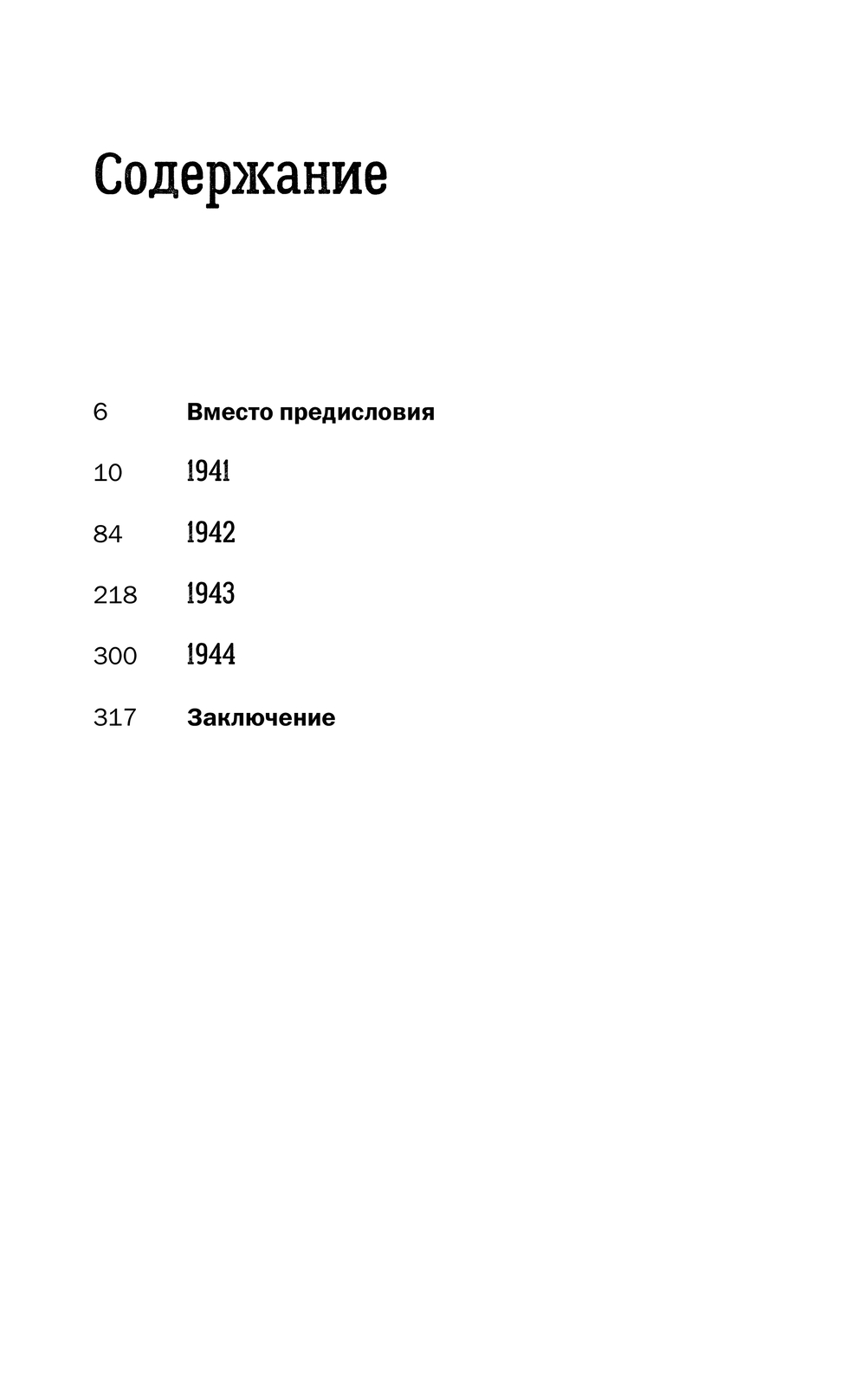 Содержание

6 Вместо предисловия

10 1941

84 1942

218 1943

300 1944

317 Заключение